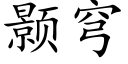 颢穹